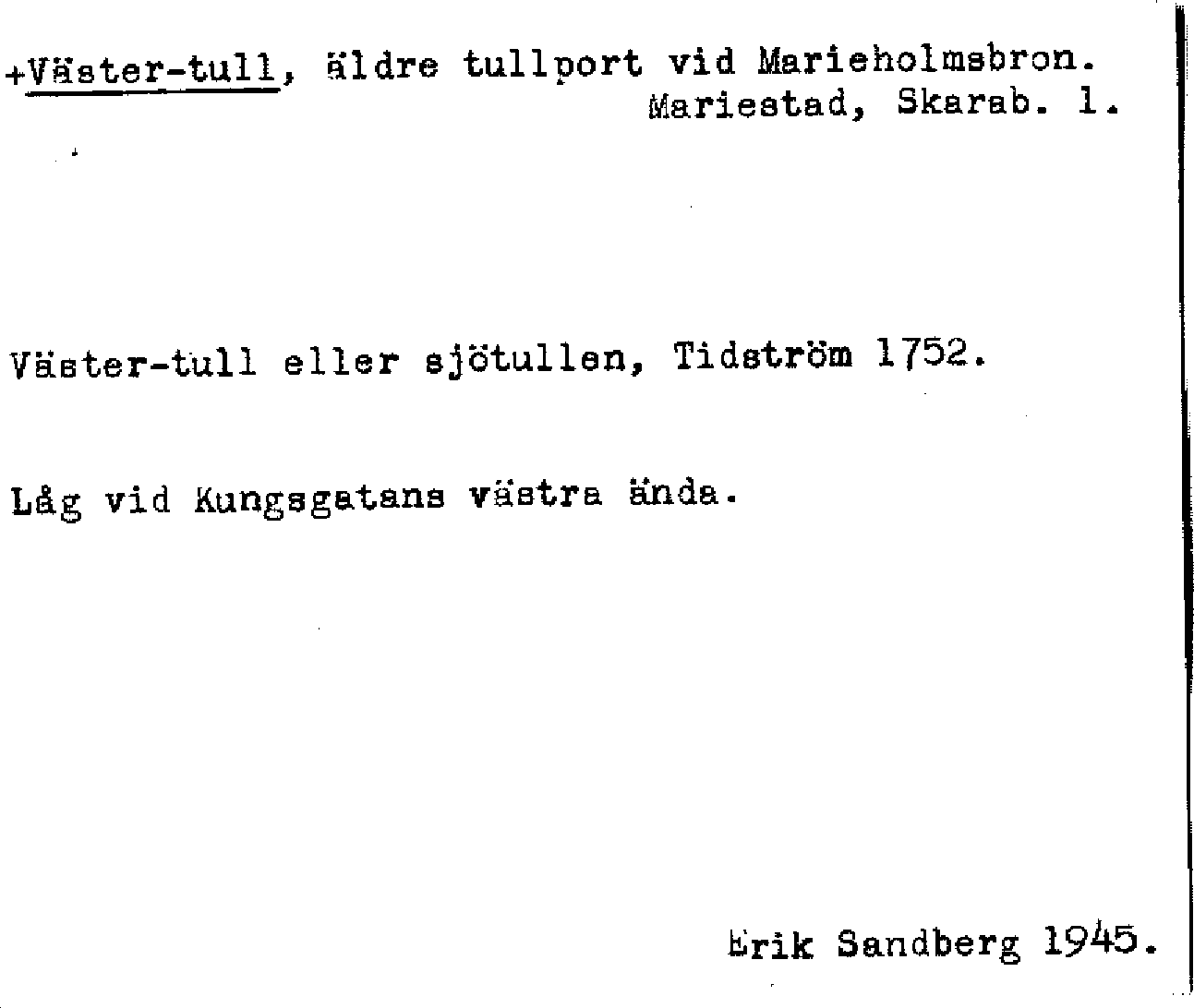 +Väster-tull, äldre tullport vid Marieholmsbron.
Mariestad, Skarab. l.

Väster-tull eller sjötullen, Tidström 1752.

Låg vid Kungsgatans västra ända.

Erik Sandberg 1945.